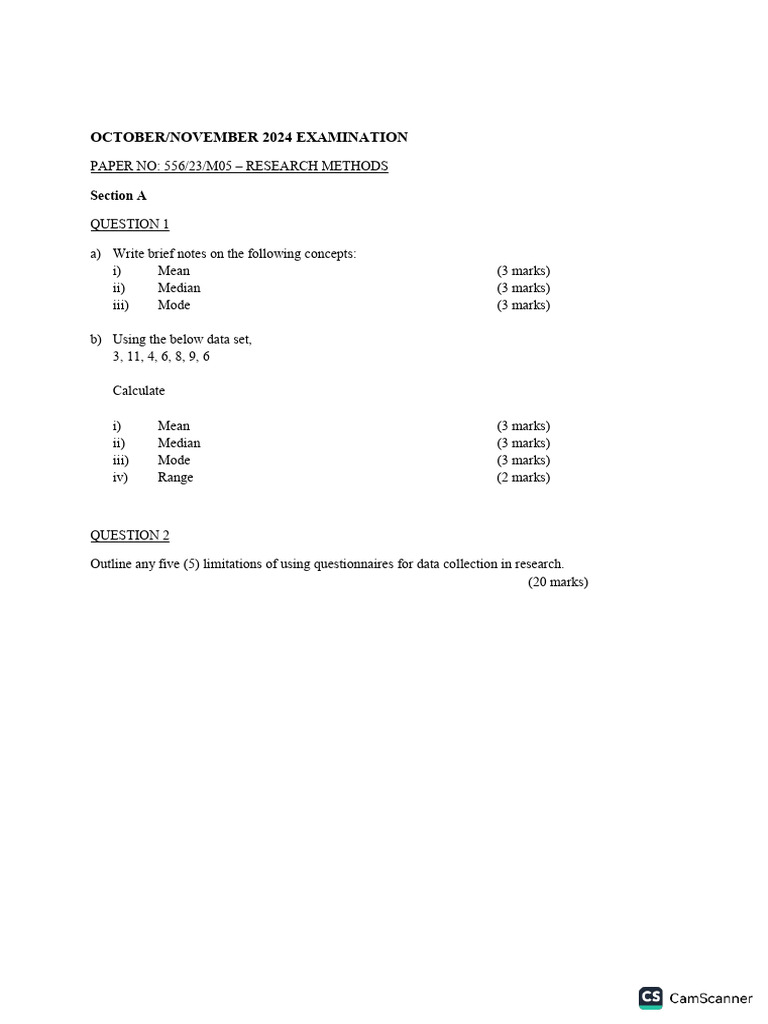 OCTOBER/NOVEMBER 2024 EXAMINATION

PAPER NO: 556/23/M05 – RESEARCH METHODS

Section A

QUESTION 1

a) Write brief notes on the following concepts:
i) Mean (3 marks)
ii) Median (3 marks)
iii) Mode (3 marks)

b) Using the below data set,
3, 11, 4, 6, 8, 9, 6

Calculate

i) Mean (3 marks)
ii) Median (3 marks)
iii) Mode (3 marks)
iv) Range (2 marks)

QUESTION 2

Outline any five (5) limitations of using questionnaires for data collection in research.
(20 marks)

CS CamScanner